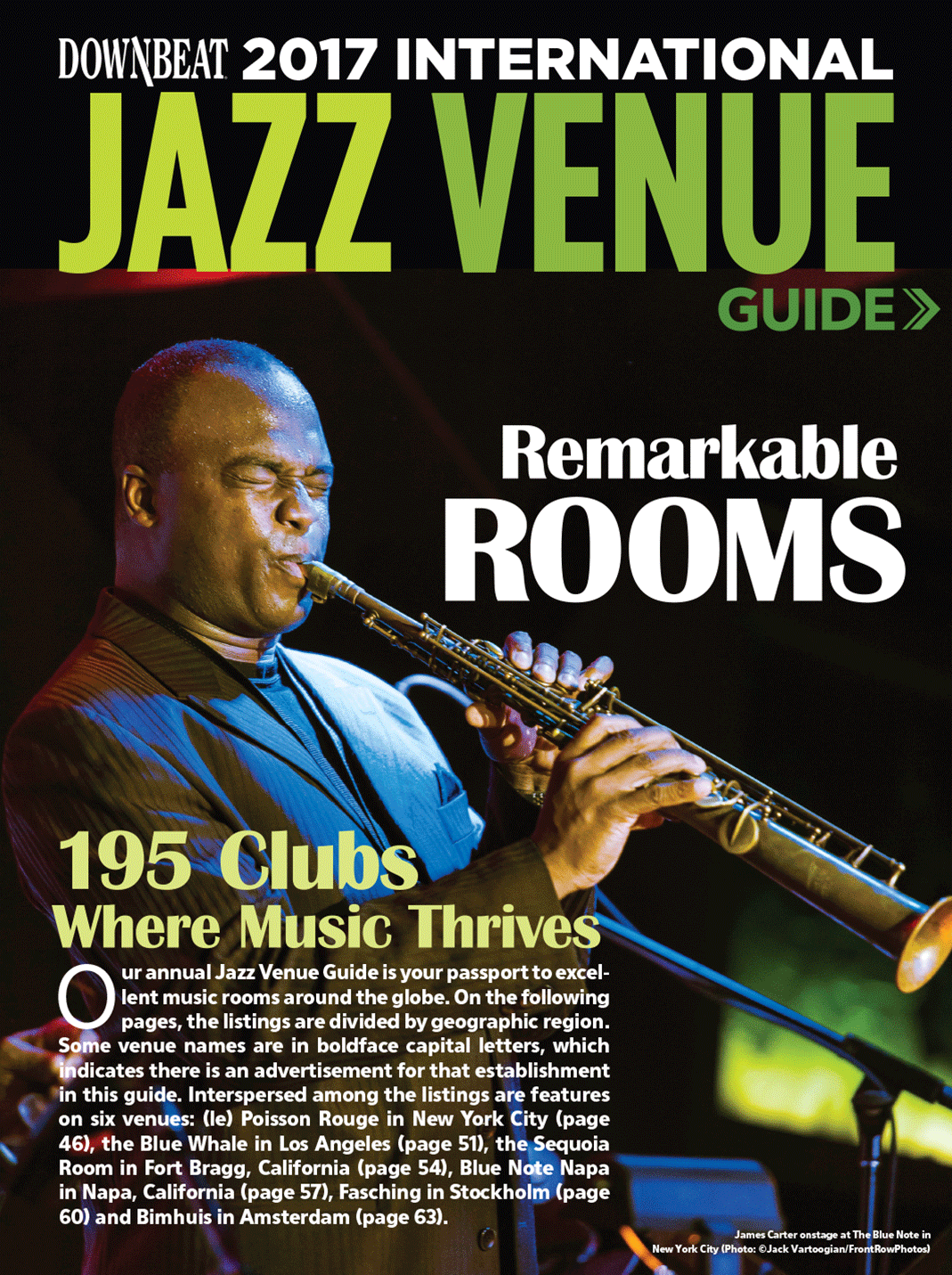 DOWNBEAT 2017 INTERNATIONAL
JAZZ VENUE
GUIDE

Remarkable
ROOMS

195 Clubs
Where Music Thrives

Our annual Jazz Venue Guide is your passport to excellent music rooms around the globe. On the following pages, the listings are divided by geographic region. Some venue names are in boldface capital letters, which indicates there is an advertisement for that establishment in this guide. Interspersed among the listings are features on six venues: (le) Poisson Rouge in New York City (page 46), the Blue Whale in Los Angeles (page 51), the Sequoia Room in Fort Bragg, California (page 54), Blue Note Napa in Napa, California (page 57), Fasching in Stockholm (page 60) and Bimhuis in Amsterdam (page 63).

James Carter onstage at The Blue Note in New York City (Photo: ©Jack Vartoogian/FrontRowPhotos)